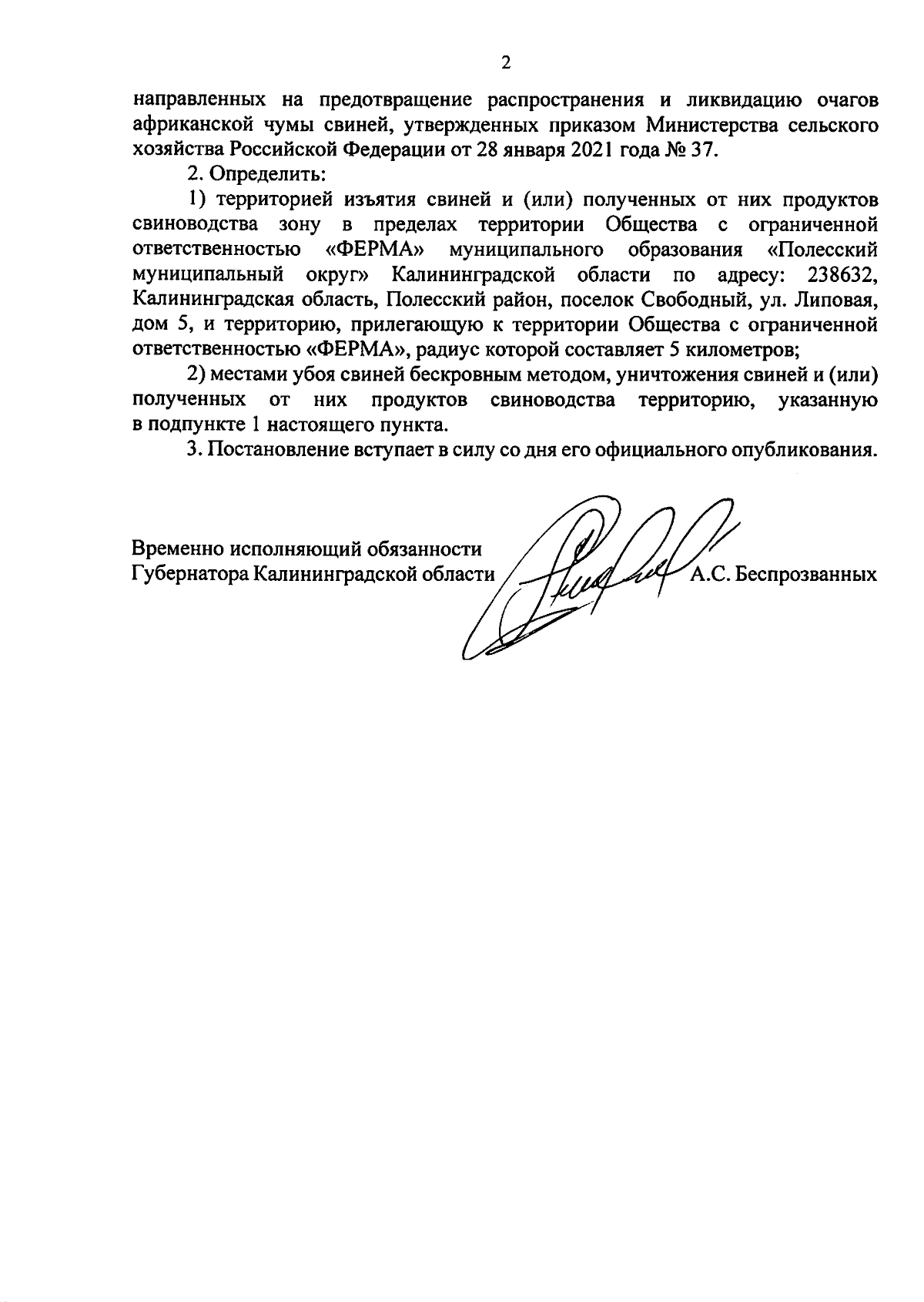 2

направленных на предотвращение распространения и ликвидацию очагов африканской чумы свиней, утвержденных приказом Министерства сельского хозяйства Российской Федерации от 28 января 2021 года № 37.

2. Определить:

1) территорией изъятия свиней и (или) полученных от них продуктов свиноводства зону в пределах территории Общества с ограниченной ответственностью «ФЕРМА» муниципального образования «Полесский муниципальный округ» Калининградской области по адресу: 238632, Калининградская область, Полесский район, поселок Свободный, ул. Липовая, дом 5, и территорию, прилегающую к территории Общества с ограниченной ответственностью «ФЕРМА», радиус которой составляет 5 километров;

2) местами убоя свиней бескровным методом, уничтожения свиней и (или) полученных от них продуктов свиноводства территорию, указанную в подпункте 1 настоящего пункта.

3. Постановление вступает в силу со дня его официального опубликования.

Временно исполняющий обязанности
Губернатора Калининградской области А.С. Беспрозванных